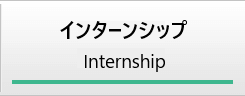 インターンシップ
Internship